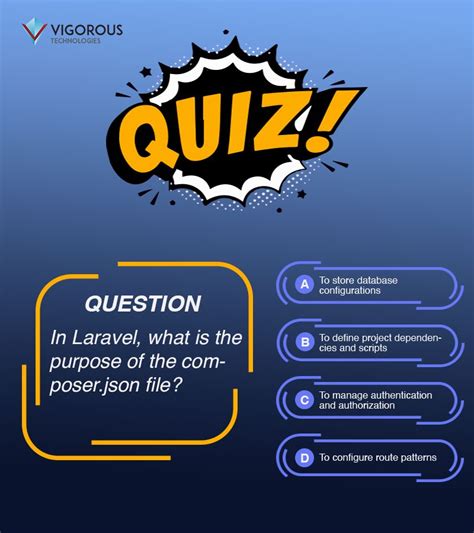 VIGOROUS
TECHNOLOGIES

QUIZ!

QUESTION

In Laravel, what is the purpose of the composer.json file?

A To store database configurations

B To define project dependencies and scripts

C To manage authentication and authorization

D To configure route patterns